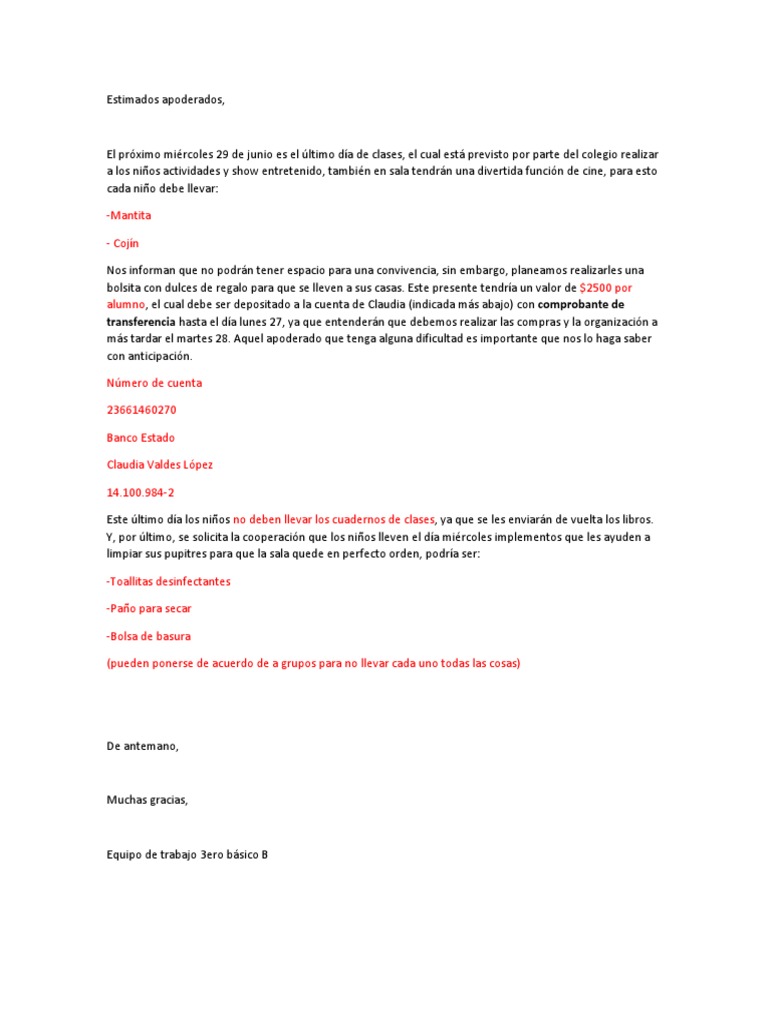 Estimados apoderados,

El próximo miércoles 29 de junio es el último día de clases, el cual está previsto por parte del colegio realizar a los niños actividades y show entretenido, también en sala tendrán una divertida función de cine, para esto cada niño debe llevar:

-Mantita

- Cojín

Nos informan que no podrán tener espacio para una convivencia, sin embargo, planeamos realizarles una bolsita con dulces de regalo para que se lleven a sus casas. Este presente tendría un valor de $2500 por alumno, el cual debe ser depositado a la cuenta de Claudia (indicada más abajo) con comprobante de transferencia hasta el día lunes 27, ya que entenderán que debemos realizar las compras y la organización a más tardar el martes 28. Aquel apoderado que tenga alguna dificultad es importante que nos lo haga saber con anticipación.

Número de cuenta

23661460270

Banco Estado

Claudia Valdes López

14.100.984-2

Este último día los niños no deben llevar los cuadernos de clases, ya que se les enviarán de vuelta los libros. Y, por último, se solicita la cooperación que los niños lleven el día miércoles implementos que les ayuden a limpiar sus pupitres para que la sala quede en perfecto orden, podría ser:

-Toallitas desinfectantes

-Paño para secar

-Bolsa de basura

(pueden ponerse de acuerdo de a grupos para no llevar cada uno todas las cosas)

De antemano,

Muchas gracias,

Equipo de trabajo 3ero básico B